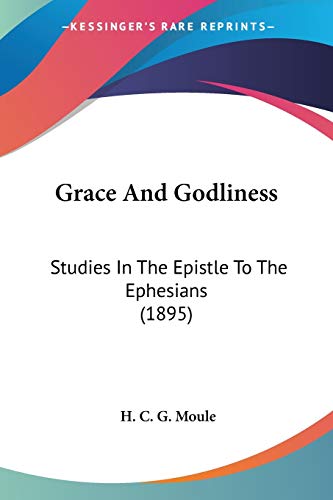 —KESSINGER'S RARE REPRINTS—

Grace And Godliness

Studies In The Epistle To The Ephesians (1895)

H. C. G. Moule